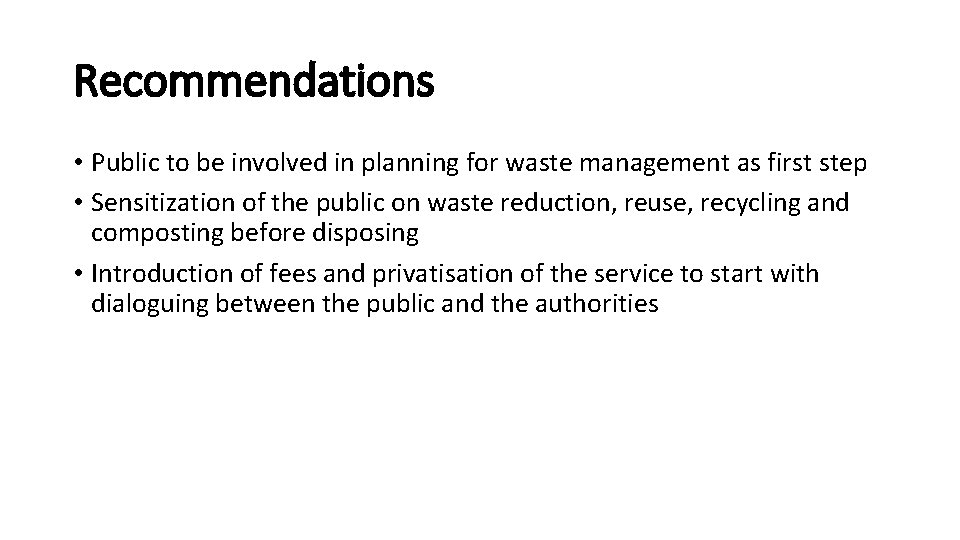 Recommendations

• Public to be involved in planning for waste management as first step
• Sensitization of the public on waste reduction, reuse, recycling and composting before disposing
• Introduction of fees and privatisation of the service to start with dialoguing between the public and the authorities